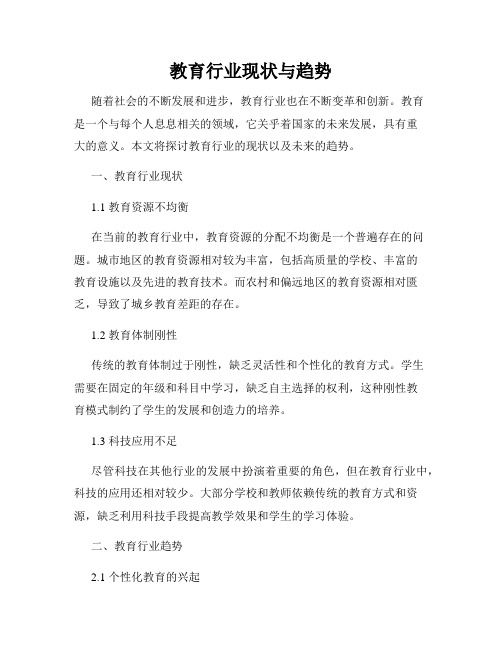 教育行业现状与趋势

随着社会的不断发展和进步，教育行业也在不断变革和创新。教育是一个与每个人息息相关的领域，它关乎着国家的未来发展，具有重大的意义。本文将探讨教育行业的现状以及未来的趋势。

一、教育行业现状

1.1 教育资源不均衡

在当前的教育行业中，教育资源的分配不均衡是一个普遍存在的问题。城市地区的教育资源相对较为丰富，包括高质量的学校、丰富的教育设施以及先进的教育技术。而农村和偏远地区的教育资源相对匮乏，导致了城乡教育差距的存在。

1.2 教育体制刚性

传统的教育体制过于刚性，缺乏灵活性和个性化的教育方式。学生需要在固定的年级和科目中学习，缺乏自主选择的权利，这种刚性教育模式制约了学生的发展和创造力的培养。

1.3 科技应用不足

尽管科技在其他行业的发展中扮演着重要的角色，但在教育行业中，科技的应用还相对较少。大部分学校和教师依赖传统的教育方式和资源，缺乏利用科技手段提高教学效果和学生的学习体验。

二、教育行业趋势

2.1 个性化教育的兴起